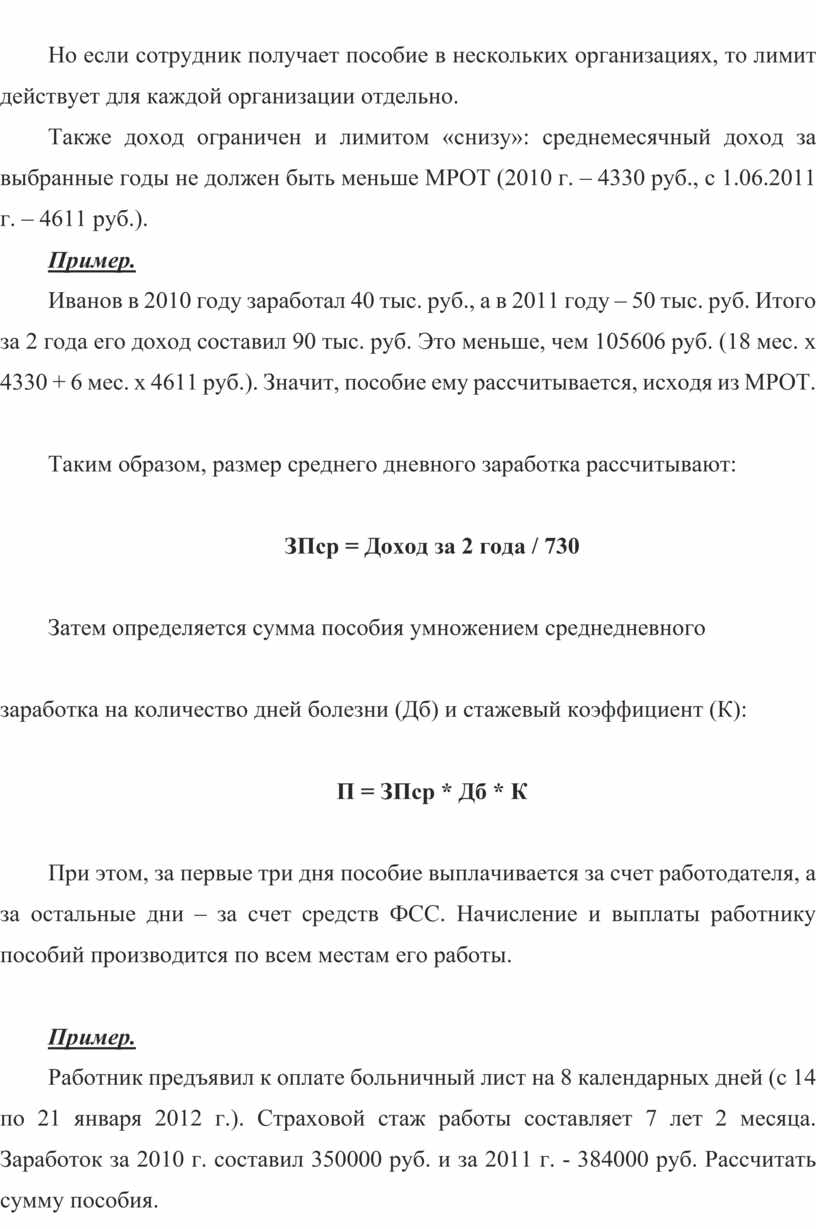 Но если сотрудник получает пособие в нескольких организациях, то лимит действует для каждой организации отдельно.

Также доход ограничен и лимитом «снизу»: среднемесячный доход за выбранные годы не должен быть меньше МРОТ (2010 г. – 4330 руб., с 1.06.2011 г. – 4611 руб.).

Пример.

Иванов в 2010 году заработал 40 тыс. руб., а в 2011 году – 50 тыс. руб. Итого за 2 года его доход составил 90 тыс. руб. Это меньше, чем 105606 руб. (18 мес. х 4330 + 6 мес. х 4611 руб.). Значит, пособие ему рассчитывается, исходя из МРОТ.

Таким образом, размер среднего дневного заработка рассчитывают:

ЗПср = Доход за 2 года / 730

Затем определяется сумма пособия умножением среднедневного

заработка на количество дней болезни (Дб) и стажевый коэффициент (К):

П = ЗПср * Дб * К

При этом, за первые три дня пособие выплачивается за счет работодателя, а за остальные дни – за счет средств ФСС. Начисление и выплаты работнику пособий производится по всем местам его работы.

Пример.

Работник предъявил к оплате больничный лист на 8 календарных дней (с 14 по 21 января 2012 г.). Страховой стаж работы составляет 7 лет 2 месяца. Заработок за 2010 г. составил 350000 руб. и за 2011 г. - 384000 руб. Рассчитать сумму пособия.